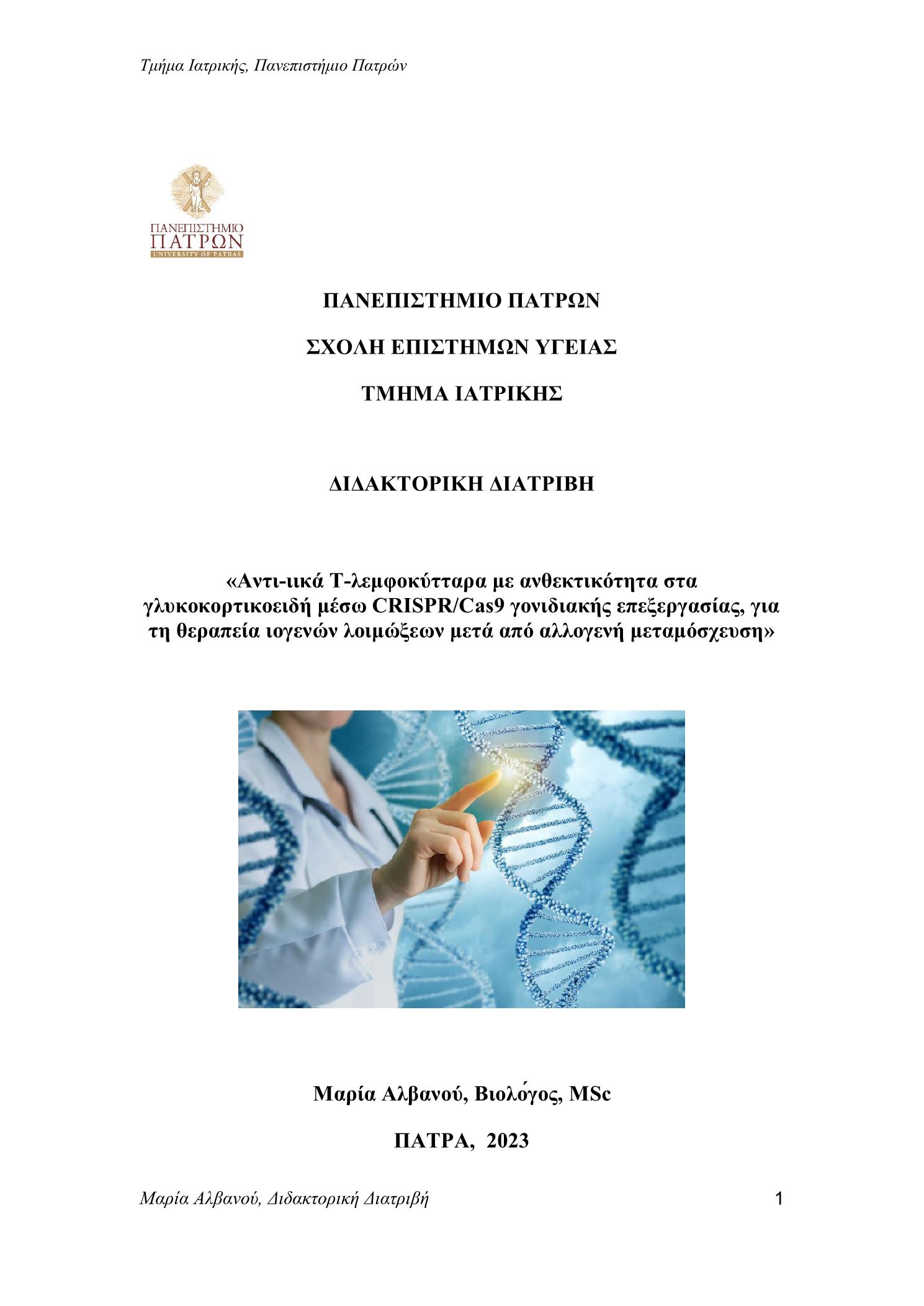 Τμήμα Ιατρικής, Πανεπιστήμιο Πατρών

ΠΑΝΕΠΙΣΤΗΜΙΟ
ΠΑΤΡΩΝ
UNIVERSITY OF PATRAS

ΠΑΝΕΠΙΣΤΗΜΙΟ ΠΑΤΡΩΝ

ΣΧΟΛΗ ΕΠΙΣΤΗΜΩΝ ΥΓΕΙΑΣ

ΤΜΗΜΑ ΙΑΤΡΙΚΗΣ

ΔΙΔΑΚΤΟΡΙΚΗ ΔΙΑΤΡΙΒΗ

«Αντι-ιικά Τ-λεμφοκύτταρα με ανθεκτικότητα στα γλυκοκορτικοειδή μέσω CRISPR/Cas9 γονιδιακής επεξεργασίας, για τη θεραπεία ιογενών λοιμώξεων μετά από αλλογενή μεταμόσχευση»

Μαρία Αλβανού, Βιολόγος, MSc

ΠΑΤΡΑ, 2023

Μαρία Αλβανού, Διδακτορική Διατριβή

1